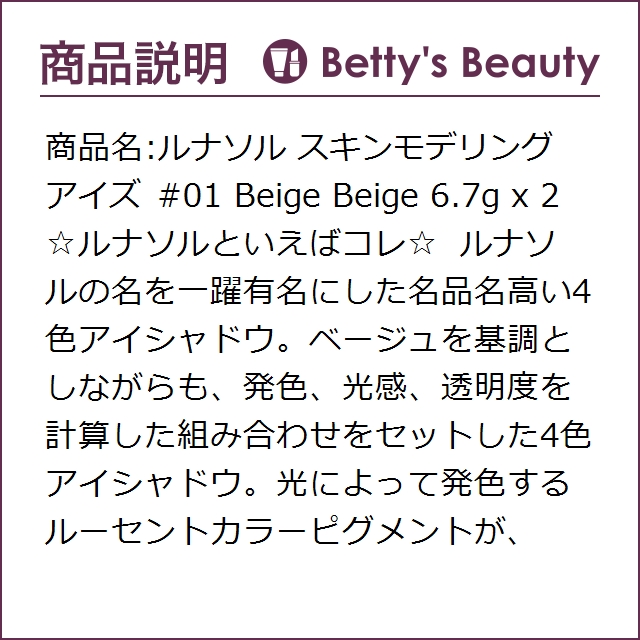 商品説明 Betty's Beauty

商品名:ルナソル スキンモデリングアイズ #01 Beige Beige 6.7g x 2 ☆ルナソルといえばコレ☆ ルナソルの名を一躍有名にした名品名高い4色アイシャドウ。ベージュを基調としながらも、発色、光感、透明度を計算した組み合わせをセットした4色アイシャドウ。光によって発色するルーセントカラーピグメントが、